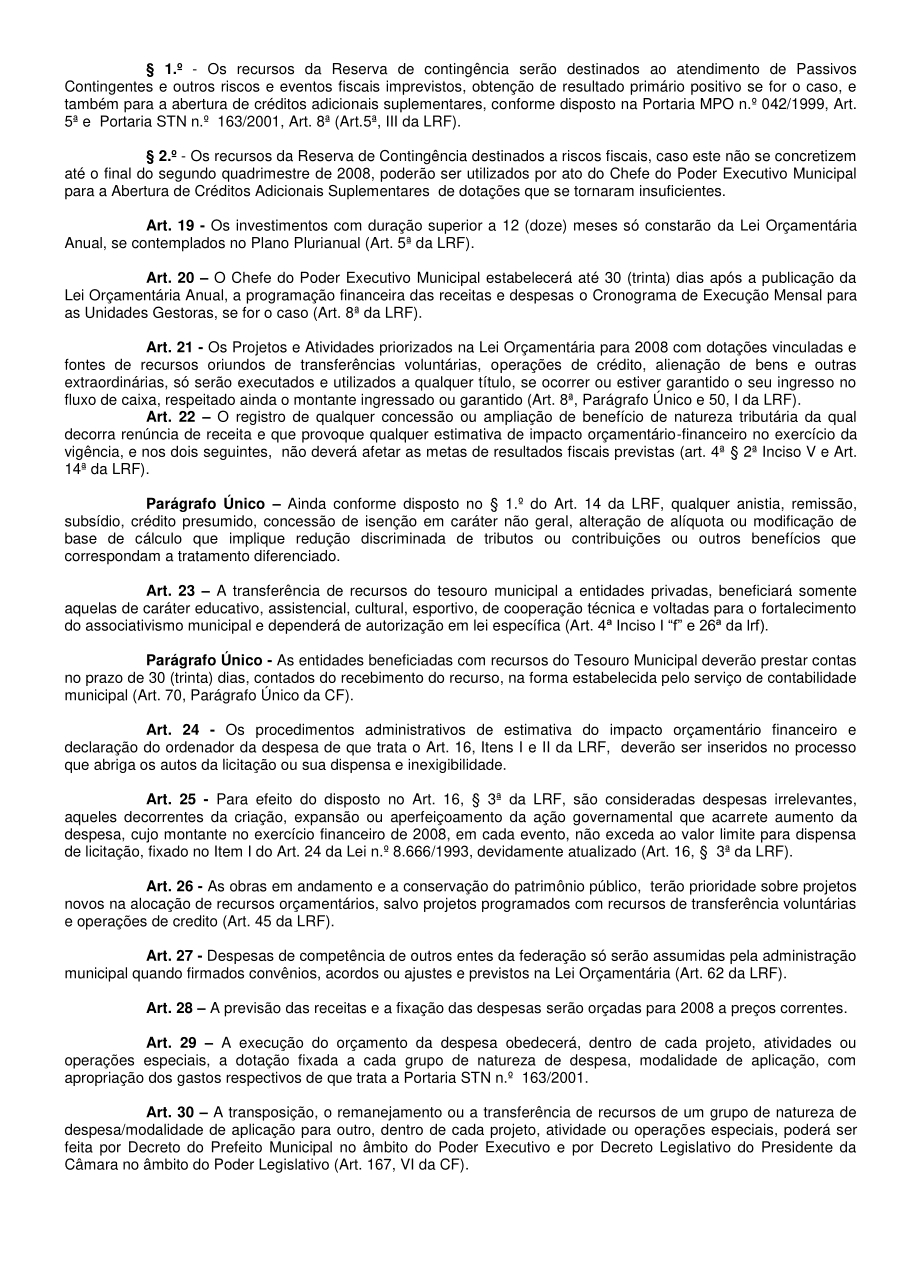 § 1.º - Os recursos da Reserva de contingência serão destinados ao atendimento de Passivos Contingentes e outros riscos e eventos fiscais imprevistos, obtenção de resultado primário positivo se for o caso, e também para a abertura de créditos adicionais suplementares, conforme disposto na Portaria MPO n.º 042/1999, Art. 5ª e Portaria STN n.º 163/2001, Art. 8ª (Art.5ª, III da LRF).

§ 2.º - Os recursos da Reserva de Contingência destinados a riscos fiscais, caso este não se concretizem até o final do segundo quadrimestre de 2008, poderão ser utilizados por ato do Chefe do Poder Executivo Municipal para a Abertura de Créditos Adicionais Suplementares de dotações que se tornaram insuficientes.

Art. 19 - Os investimentos com duração superior a 12 (doze) meses só constarão da Lei Orçamentária Anual, se contemplados no Plano Plurianual (Art. 5ª da LRF).

Art. 20 – O Chefe do Poder Executivo Municipal estabelecerá até 30 (trinta) dias após a publicação da Lei Orçamentária Anual, a programação financeira das receitas e despesas o Cronograma de Execução Mensal para as Unidades Gestoras, se for o caso (Art. 8ª da LRF).

Art. 21 - Os Projetos e Atividades priorizados na Lei Orçamentária para 2008 com dotações vinculadas e fontes de recursos oriundos de transferências voluntárias, operações de crédito, alienação de bens e outras extraordinárias, só serão executados e utilizados a qualquer título, se ocorrer ou estiver garantido o seu ingresso no fluxo de caixa, respeitado ainda o montante ingressado ou garantido (Art. 8ª, Parágrafo Único e 50, I da LRF).
Art. 22 – O registro de qualquer concessão ou ampliação de benefício de natureza tributária da qual decorra renúncia de receita e que provoque qualquer estimativa de impacto orçamentário-financeiro no exercício da vigência, e nos dois seguintes, não deverá afetar as metas de resultados fiscais previstas (art. 4ª § 2ª Inciso V e Art. 14ª da LRF).

Parágrafo Único – Ainda conforme disposto no § 1.º do Art. 14 da LRF, qualquer anistia, remissão, subsídio, crédito presumido, concessão de isenção em caráter não geral, alteração de alíquota ou modificação de base de cálculo que implique redução discriminada de tributos ou contribuições ou outros benefícios que correspondam a tratamento diferenciado.

Art. 23 – A transferência de recursos do tesouro municipal a entidades privadas, beneficiará somente aquelas de caráter educativo, assistencial, cultural, esportivo, de cooperação técnica e voltadas para o fortalecimento do associativismo municipal e dependerá de autorização em lei específica (Art. 4ª Inciso I “f” e 26ª da lrf).

Parágrafo Único - As entidades beneficiadas com recursos do Tesouro Municipal deverão prestar contas no prazo de 30 (trinta) dias, contados do recebimento do recurso, na forma estabelecida pelo serviço de contabilidade municipal (Art. 70, Parágrafo Único da CF).

Art. 24 - Os procedimentos administrativos de estimativa do impacto orçamentário financeiro e declaração do ordenador da despesa de que trata o Art. 16, Itens I e II da LRF, deverão ser inseridos no processo que abriga os autos da licitação ou sua dispensa e inexigibilidade.

Art. 25 - Para efeito do disposto no Art. 16, § 3ª da LRF, são consideradas despesas irrelevantes, aqueles decorrentes da criação, expansão ou aperfeiçoamento da ação governamental que acarrete aumento da despesa, cujo montante no exercício financeiro de 2008, em cada evento, não exceda ao valor limite para dispensa de licitação, fixado no Item I do Art. 24 da Lei n.º 8.666/1993, devidamente atualizado (Art. 16, § 3ª da LRF).

Art. 26 - As obras em andamento e a conservação do patrimônio público, terão prioridade sobre projetos novos na alocação de recursos orçamentários, salvo projetos programados com recursos de transferência voluntárias e operações de credito (Art. 45 da LRF).

Art. 27 - Despesas de competência de outros entes da federação só serão assumidas pela administração municipal quando firmados convênios, acordos ou ajustes e previstos na Lei Orçamentária (Art. 62 da LRF).

Art. 28 – A previsão das receitas e a fixação das despesas serão orçadas para 2008 a preços correntes.

Art. 29 – A execução do orçamento da despesa obedecerá, dentro de cada projeto, atividades ou operações especiais, a dotação fixada a cada grupo de natureza de despesa, modalidade de aplicação, com apropriação dos gastos respectivos de que trata a Portaria STN n.º 163/2001.

Art. 30 – A transposição, o remanejamento ou a transferência de recursos de um grupo de natureza de despesa/modalidade de aplicação para outro, dentro de cada projeto, atividade ou operações especiais, poderá ser feita por Decreto do Prefeito Municipal no âmbito do Poder Executivo e por Decreto Legislativo do Presidente da Câmara no âmbito do Poder Legislativo (Art. 167, VI da CF).